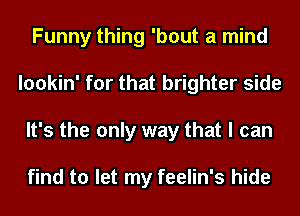 Funny thing 'bout a mind

lookin' for that brighter side

It's the only way that I can

find to let my feelin's hide